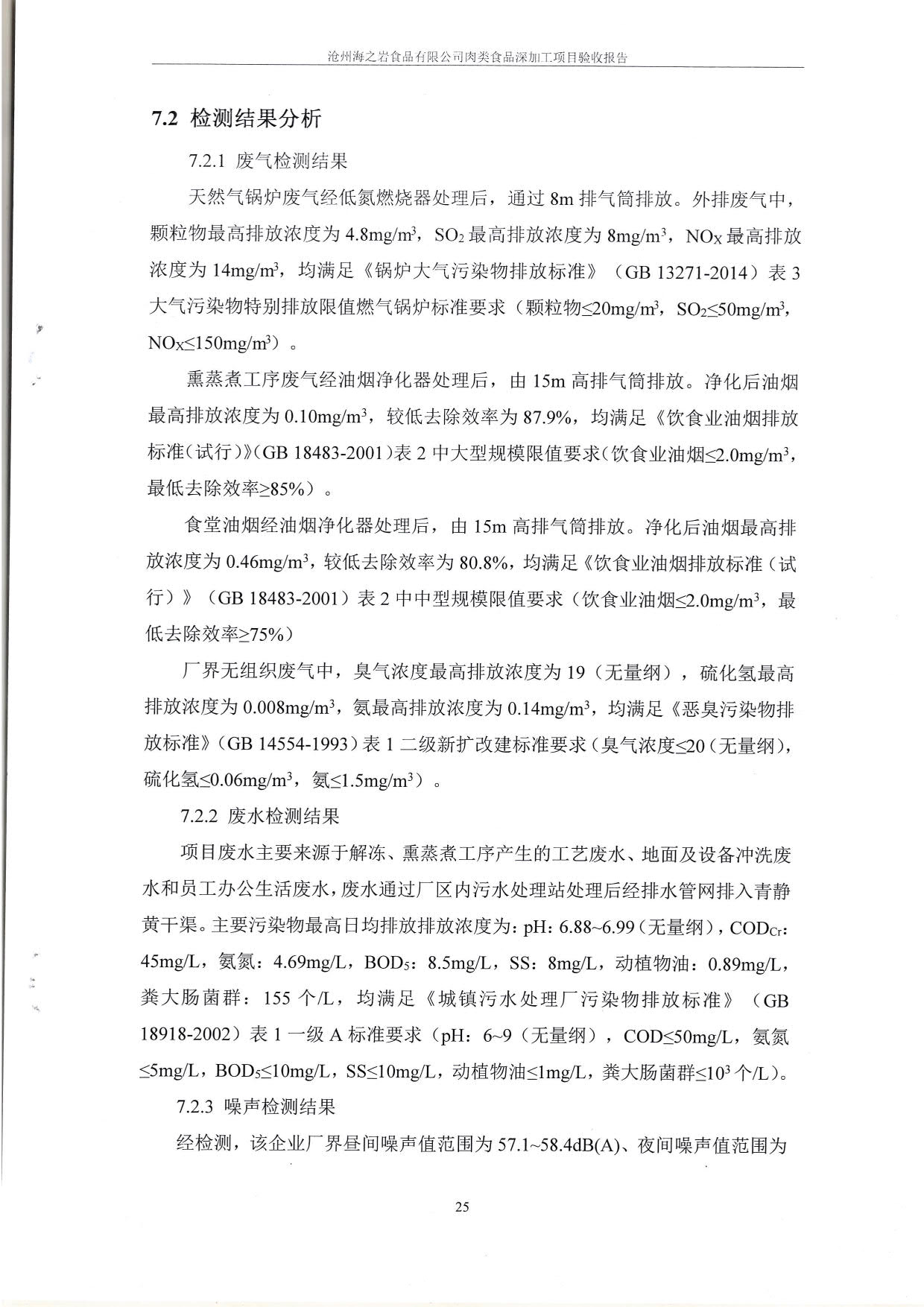 沧州海之岩食品有限公司肉类食品深加工项目验收报告

7.2 检测结果分析

7.2.1 废气检测结果

天然气锅炉废气经低氮燃烧器处理后，通过 8m 排气筒排放。外排废气中，颗粒物最高排放浓度为 4.8mg/m$^3$，$SO_2$ 最高排放浓度为 8mg/m$^3$，$NO_X$ 最高排放浓度为 14mg/m$^3$，均满足《锅炉大气污染物排放标准》（GB 13271-2014）表 3 大气污染物特别排放限值燃气锅炉标准要求（颗粒物≤20mg/m$^3$，$SO_2$≤50mg/m$^3$，$NO_X$≤150mg/m$^3$）。

熏蒸煮工序废气经油烟净化器处理后，由 15m 高排气筒排放。净化后油烟最高排放浓度为 0.10mg/m$^3$，较低去除效率为 87.9%，均满足《饮食业油烟排放标准(试行)》(GB 18483-2001)表 2 中大型规模限值要求(饮食业油烟≤2.0mg/m$^3$，最低去除效率≥85%）。

食堂油烟经油烟净化器处理后，由 15m 高排气筒排放。净化后油烟最高排放浓度为 0.46mg/m$^3$，较低去除效率为 80.8%，均满足《饮食业油烟排放标准（试行）》（GB 18483-2001）表 2 中中型规模限值要求（饮食业油烟≤2.0mg/m$^3$，最低去除效率≥75%）

厂界无组织废气中，臭气浓度最高排放浓度为 19（无量纲），硫化氢最高排放浓度为 0.008mg/m$^3$，氨最高排放浓度为 0.14mg/m$^3$，均满足《恶臭污染物排放标准》(GB 14554-1993)表 1 二级新扩改建标准要求(臭气浓度≤20(无量纲)，硫化氢≤0.06mg/m$^3$，氨≤1.5mg/m$^3$）。

7.2.2 废水检测结果

项目废水主要来源于解冻、熏蒸煮工序产生的工艺废水、地面及设备冲洗废水和员工办公生活废水，废水通过厂区内污水处理站处理后经排水管网排入青静黄干渠。主要污染物最高日均排放排放浓度为：pH：6.88~6.99(无量纲)，$COD_{Cr}$：45mg/L，氨氮：4.69mg/L，$BOD_5$：8.5mg/L，SS：8mg/L，动植物油：0.89mg/L，粪大肠菌群：155 个/L，均满足《城镇污水处理厂污染物排放标准》（GB 18918-2002）表 1 一级 A 标准要求（pH：6~9（无量纲），COD≤50mg/L，氨氮≤5mg/L，$BOD_5$≤10mg/L，SS≤10mg/L，动植物油≤1mg/L，粪大肠菌群≤$10^3$ 个/L)。

7.2.3 噪声检测结果

经检测，该企业厂界昼间噪声值范围为 57.1~58.4dB(A)、夜间噪声值范围为

25